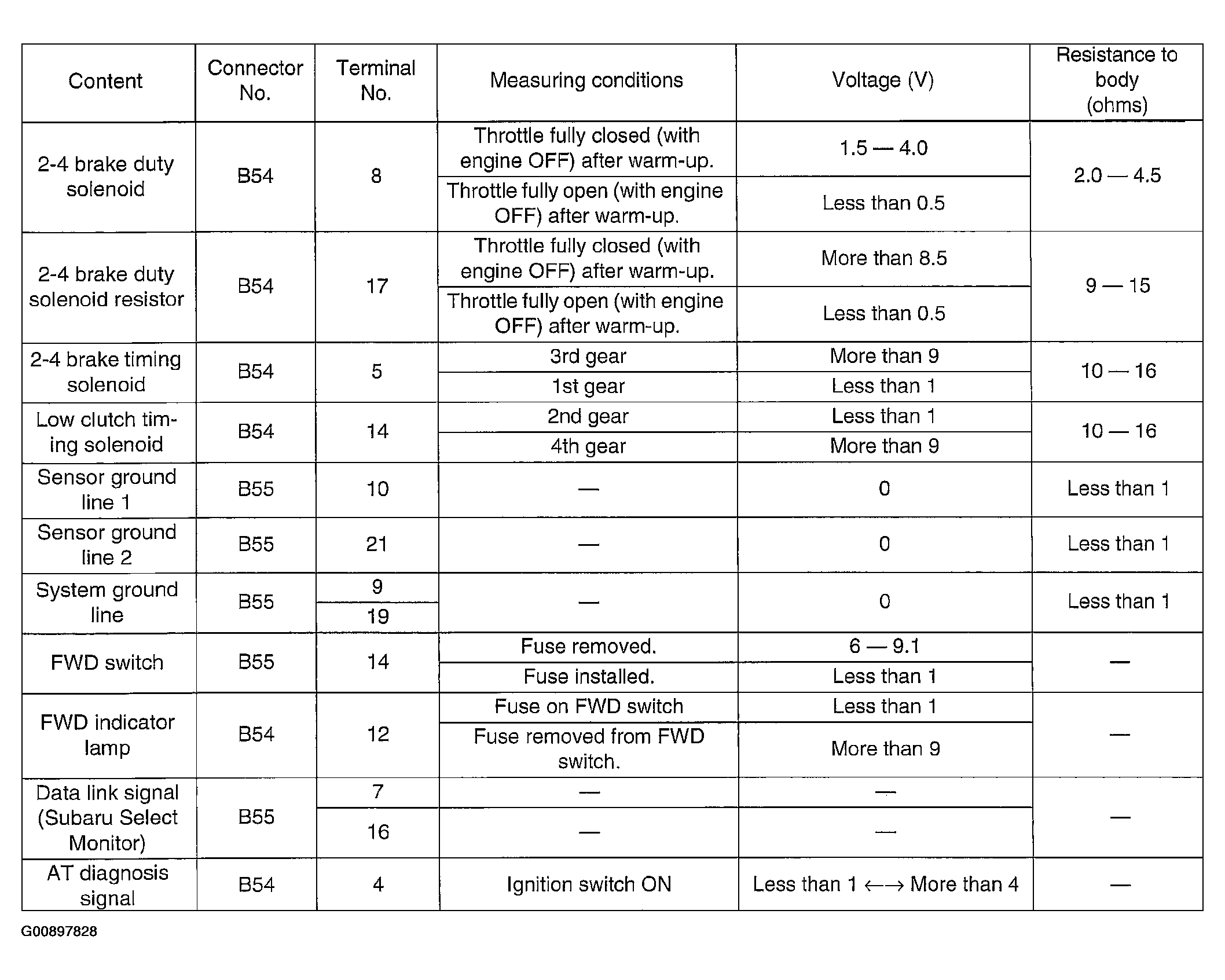 | Content | Connector No. | Terminal No. | Measuring conditions | Voltage (V) | Resistance to body (ohms) |
|---|---|---|---|---|---|
| 2-4 brake duty solenoid | B54 | 8 | Throttle fully closed (with engine OFF) after warm-up. | 1.5 — 4.0 | 2.0 — 4.5 |
| | | | Throttle fully open (with engine OFF) after warm-up. | Less than 0.5 | |
| 2-4 brake duty solenoid resistor | B54 | 17 | Throttle fully closed (with engine OFF) after warm-up. | More than 8.5 | 9 — 15 |
| | | | Throttle fully open (with engine OFF) after warm-up. | Less than 0.5 | |
| 2-4 brake timing solenoid | B54 | 5 | 3rd gear | More than 9 | 10 — 16 |
| | | | 1st gear | Less than 1 | |
| Low clutch timing solenoid | B54 | 14 | 2nd gear | Less than 1 | 10 — 16 |
| | | | 4th gear | More than 9 | |
| Sensor ground line 1 | B55 | 10 | — | 0 | Less than 1 |
| Sensor ground line 2 | B55 | 21 | — | 0 | Less than 1 |
| System ground line | B55 | 9 | — | 0 | Less than 1 |
| | | 19 | | | |
| FWD switch | B55 | 14 | Fuse removed. | 6 — 9.1 | — |
| | | | Fuse installed. | Less than 1 | |
| FWD indicator lamp | B54 | 12 | Fuse on FWD switch | Less than 1 | — |
| | | | Fuse removed from FWD switch. | More than 9 | |
| Data link signal (Subaru Select Monitor) | B55 | 7 | — | — | — |
| | | 16 | — | — | |
| AT diagnosis signal | B54 | 4 | Ignition switch ON | Less than 1 ←→ More than 4 | — |

G00897828